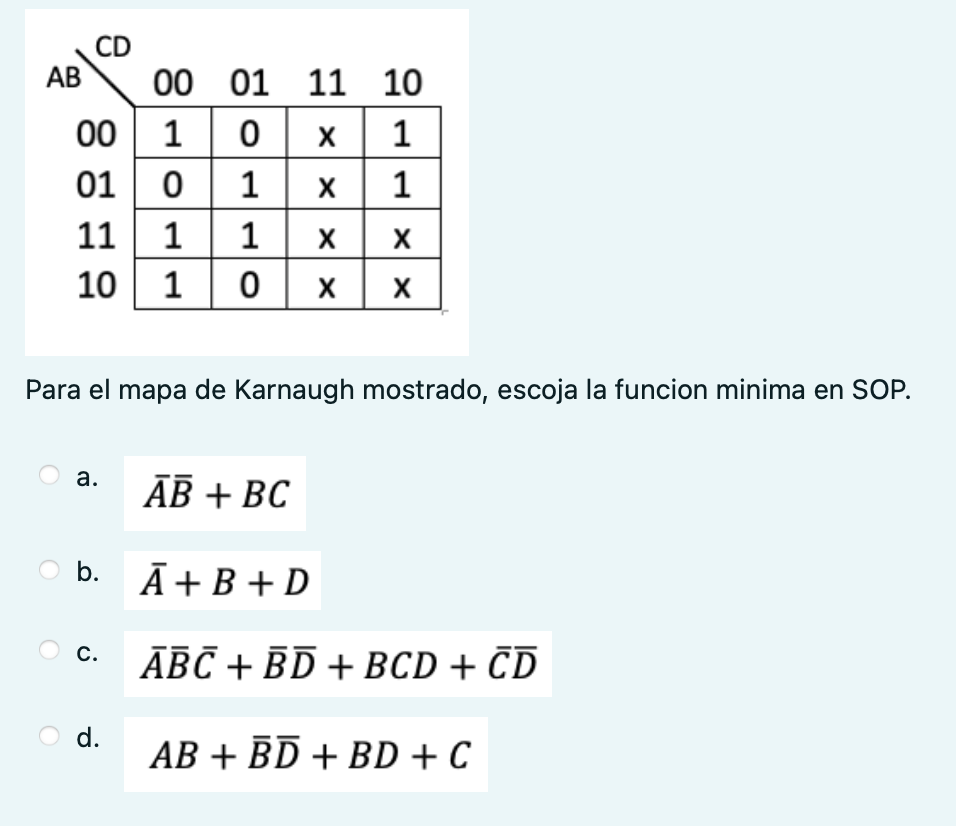 | AB \ CD | 00 | 01 | 11 | 10 |
|---|---|---|---|---|
| 00 | 1 | 0 | x | 1 |
| 01 | 0 | 1 | x | 1 |
| 11 | 1 | 1 | x | x |
| 10 | 1 | 0 | x | x |

Para el mapa de Karnaugh mostrado, escoja la funcion minima en SOP.

a. $\bar{A}\bar{B} + BC$

b. $\bar{A} + B + D$

c. $\bar{A}\bar{B}\bar{C} + \bar{B}\bar{D} + BCD + \bar{C}\bar{D}$

d. $AB + \bar{B}\bar{D} + BD + C$